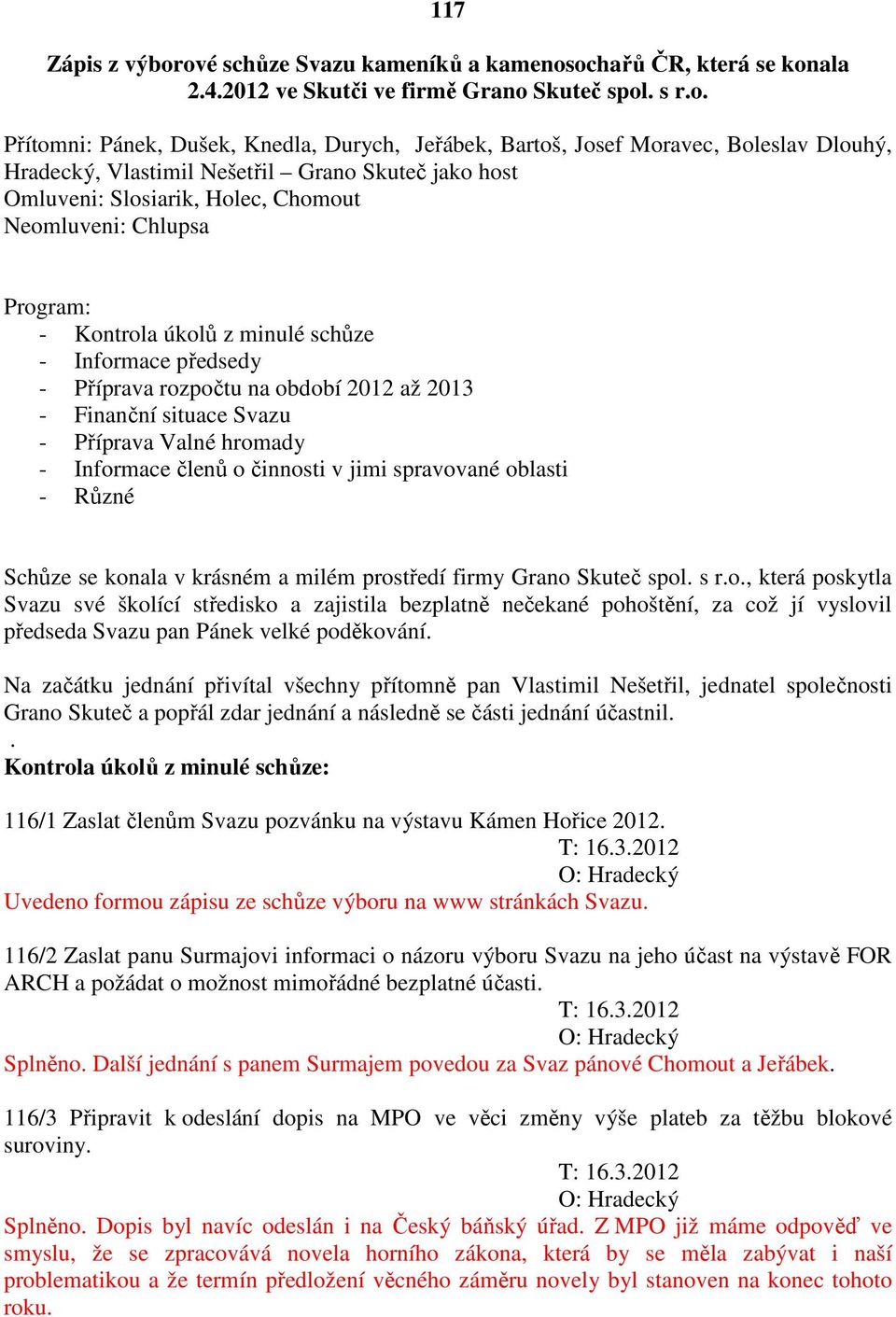 117

Zápis z výborové schůze Svazu kameníků a kamenosochařů ČR, která se konala 2.4.2012 ve Skutči ve firmě Grano Skuteč spol. s r.o.

Přítomni: Pánek, Dušek, Knedla, Durych, Jeřábek, Bartoš, Josef Moravec, Boleslav Dlouhý, Hradecký, Vlastimil Nešetřil – Grano Skuteč jako host
Omluveni: Slosiarik, Holec, Chomout
Neomluveni: Chlupsa

Program:
- Kontrola úkolů z minulé schůze
- Informace předsedy
- Příprava rozpočtu na období 2012 až 2013
- Finanční situace Svazu
- Příprava Valné hromady
- Informace členů o činnosti v jimi spravované oblasti
- Různé

Schůze se konala v krásném a milém prostředí firmy Grano Skuteč spol. s r.o., která poskytla Svazu své školící středisko a zajistila bezplatně nečekané pohoštění, za což jí vyslovil předseda Svazu pan Pánek velké poděkování.

Na začátku jednání přivítal všechny přítomně pan Vlastimil Nešetřil, jednatel společnosti Grano Skuteč a popřál zdar jednání a následně se části jednání účastnil.
.
Kontrola úkolů z minulé schůze:

116/1 Zaslat členům Svazu pozvánku na výstavu Kámen Hořice 2012.
T: 16.3.2012
O: Hradecký
Uvedeno formou zápisu ze schůze výboru na www stránkách Svazu.

116/2 Zaslat panu Surmajovi informaci o názoru výboru Svazu na jeho účast na výstavě FOR ARCH a požádat o možnost mimořádné bezplatné účasti.
T: 16.3.2012
O: Hradecký
Splněno. Další jednání s panem Surmajem povedou za Svaz pánové Chomout a Jeřábek.

116/3 Připravit k odeslání dopis na MPO ve věci změny výše plateb za těžbu blokové suroviny.
T: 16.3.2012
O: Hradecký
Splněno. Dopis byl navíc odeslán i na Český báňský úřad. Z MPO již máme odpověď ve smyslu, že se zpracovává novela horního zákona, která by se měla zabývat i naší problematikou a že termín předložení věcného záměru novely byl stanoven na konec tohoto roku.